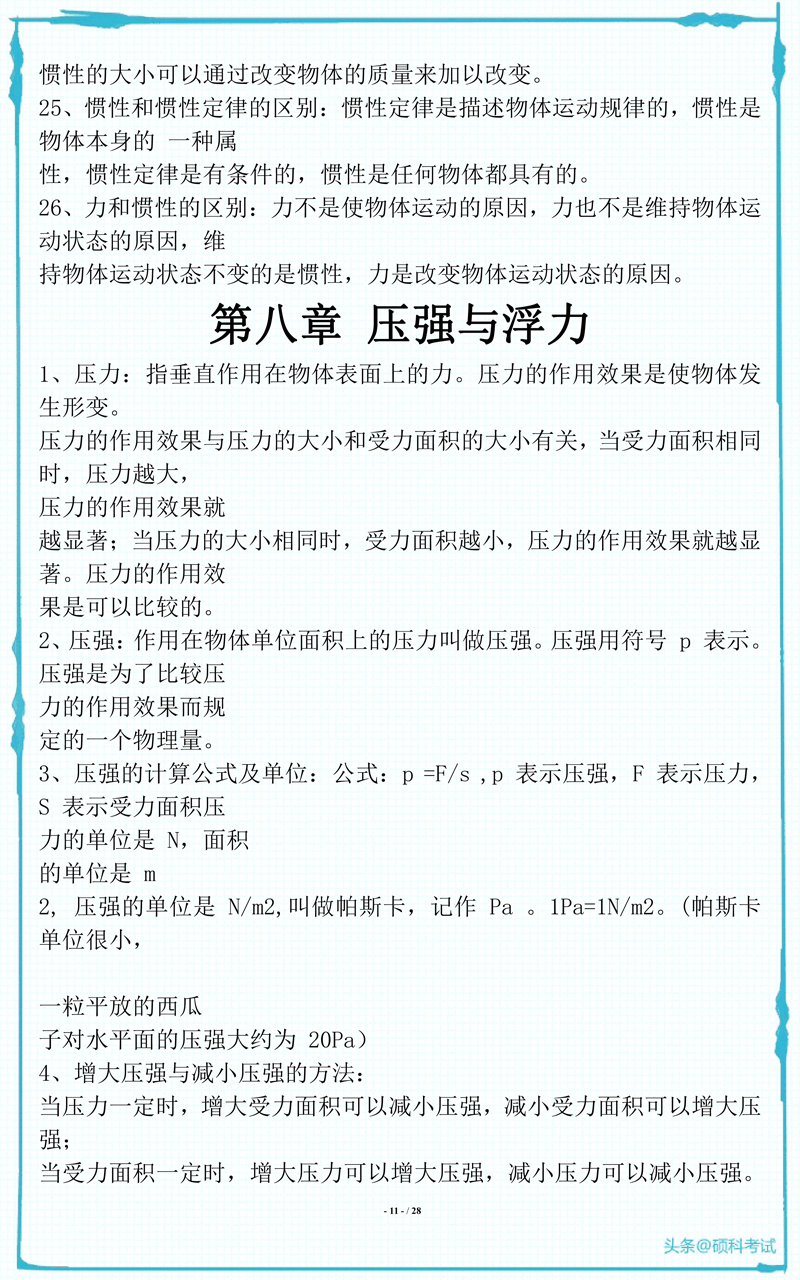 惯性的大小可以通过改变物体的质量来加以改变。
25、惯性和惯性定律的区别：惯性定律是描述物体运动规律的，惯性是物体本身的 一种属
性，惯性定律是有条件的，惯性是任何物体都具有的。
26、力和惯性的区别：力不是使物体运动的原因，力也不是维持物体运动状态的原因，维
持物体运动状态不变的是惯性，力是改变物体运动状态的原因。

第八章 压强与浮力

1、压力：指垂直作用在物体表面上的力。压力的作用效果是使物体发生形变。
压力的作用效果与压力的大小和受力面积的大小有关，当受力面积相同时，压力越大，
压力的作用效果就
越显著；当压力的大小相同时，受力面积越小，压力的作用效果就越显著。压力的作用效
果是可以比较的。
2、压强：作用在物体单位面积上的压力叫做压强。压强用符号 p 表示。压强是为了比较压
力的作用效果而规
定的一个物理量。
3、压强的计算公式及单位：公式：p =F/s ,p 表示压强，F 表示压力，S 表示受力面积压
力的单位是 N，面积
的单位是 m
2, 压强的单位是 N/m2,叫做帕斯卡，记作 Pa 。1Pa=1N/m2。(帕斯卡单位很小，

一粒平放的西瓜
子对水平面的压强大约为 20Pa）
4、增大压强与减小压强的方法：
当压力一定时，增大受力面积可以减小压强，减小受力面积可以增大压强；
当受力面积一定时，增大压力可以增大压强，减小压力可以减小压强。

- 11 - / 28

头条@硕科考试